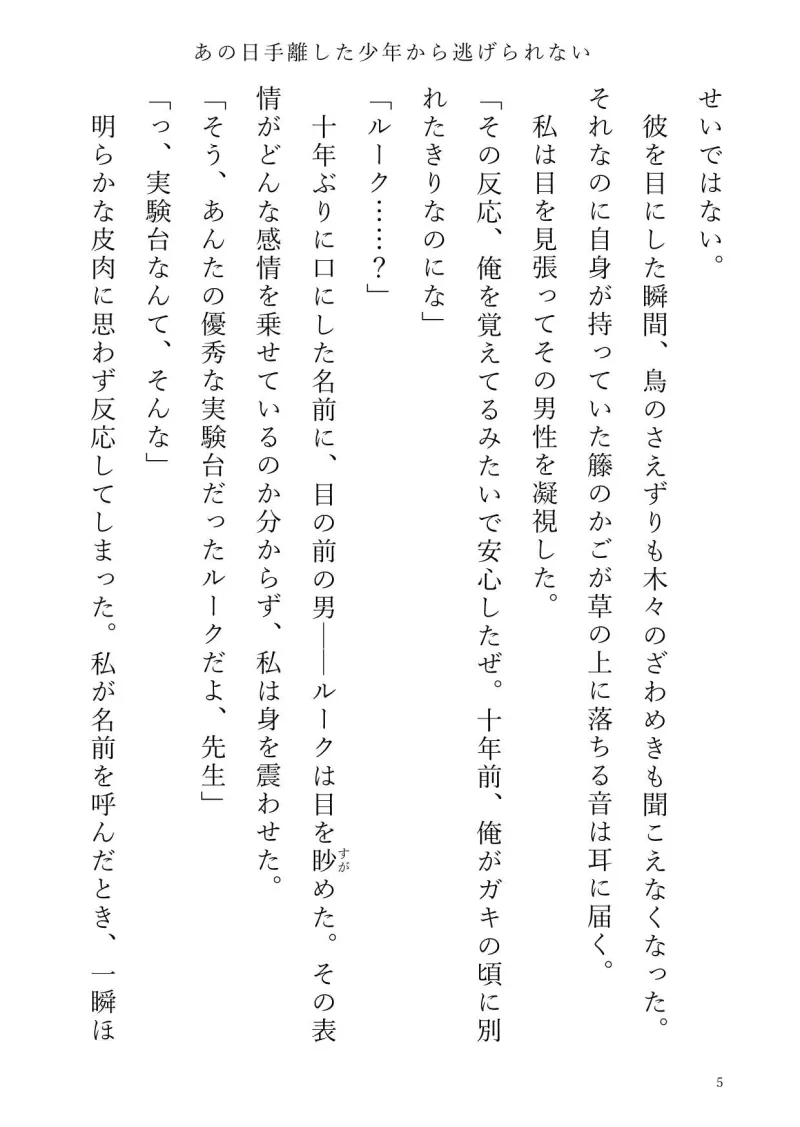 あの日手離した少年から逃げられない

せいではない。

彼を目にした瞬間、鳥のさえずりも木々のざわめきも聞こえなくなった。それなのに自身が持っていた籐のかごが草の上に落ちる音は耳に届く。

私は目を見張ってその男性を凝視した。

「その反応、俺を覚えてるみたいで安心したぜ。十年前、俺がガキの頃に別れたきりなのにな」

「ルーク……？」

十年ぶりに口にした名前に、目の前の男――ルークは目を眇めた。その表情がどんな感情を乗せているのか分からず、私は身を震わせた。

「そう、あんたの優秀な実験台だったルークだよ、先生」

「っ、実験台なんて、そんな」

明らかな皮肉に思わず反応してしまった。私が名前を呼んだとき、一瞬ほ

5